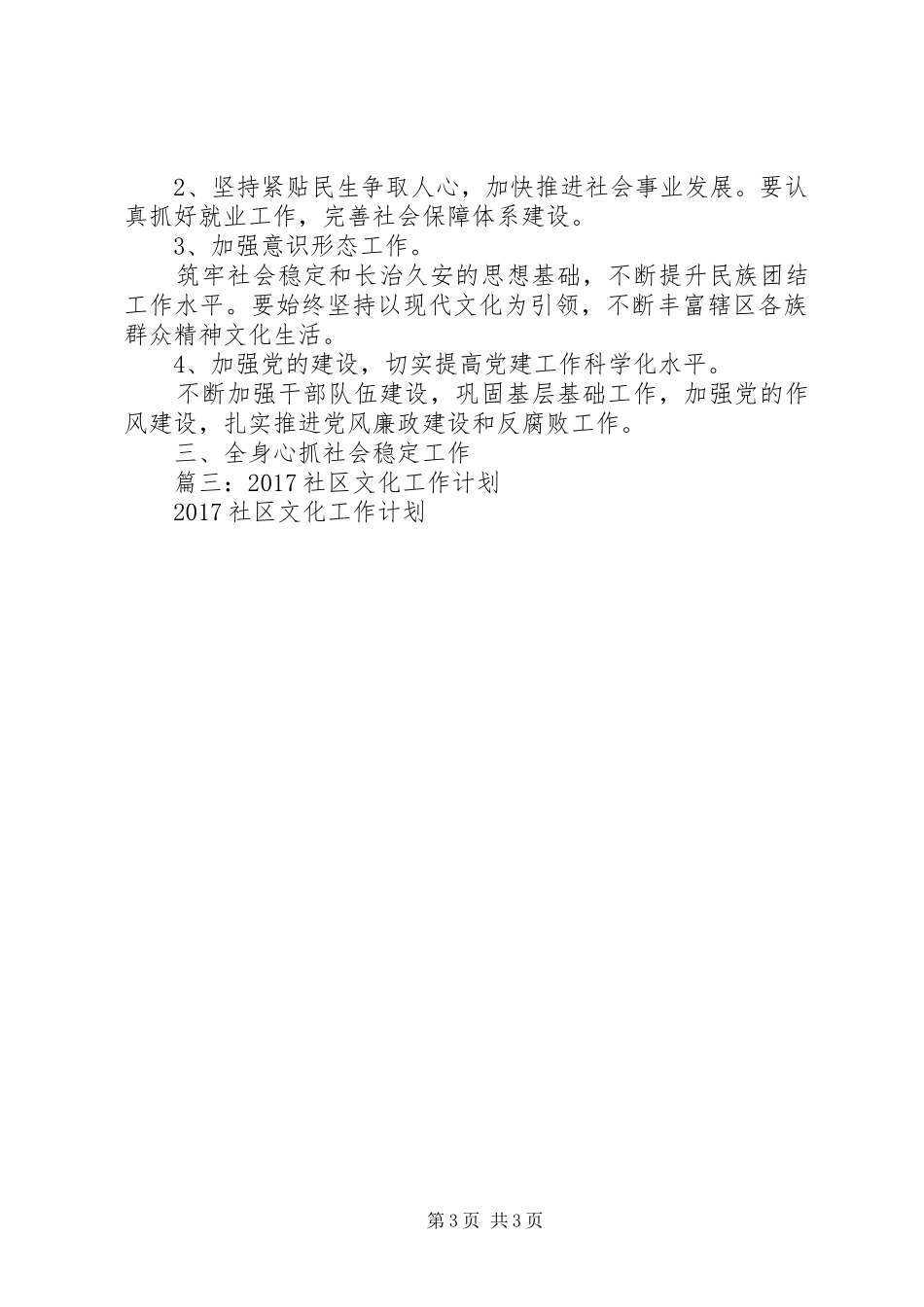 2、坚持紧贴民生争取人心，加快推进社会事业发展。要认真抓好就业工作，完善社会保障体系建设。

3、加强意识形态工作。

筑牢社会稳定和长治久安的思想基础，不断提升民族团结工作水平。要始终坚持以现代文化为引领，不断丰富辖区各族群众精神文化生活。

4、加强党的建设，切实提高党建工作科学化水平。

不断加强干部队伍建设，巩固基层基础工作，加强党的作风建设，扎实推进党风廉政建设和反腐败工作。

三、全身心抓社会稳定工作

篇三：2017社区文化工作计划

2017社区文化工作计划

第3页 共3页